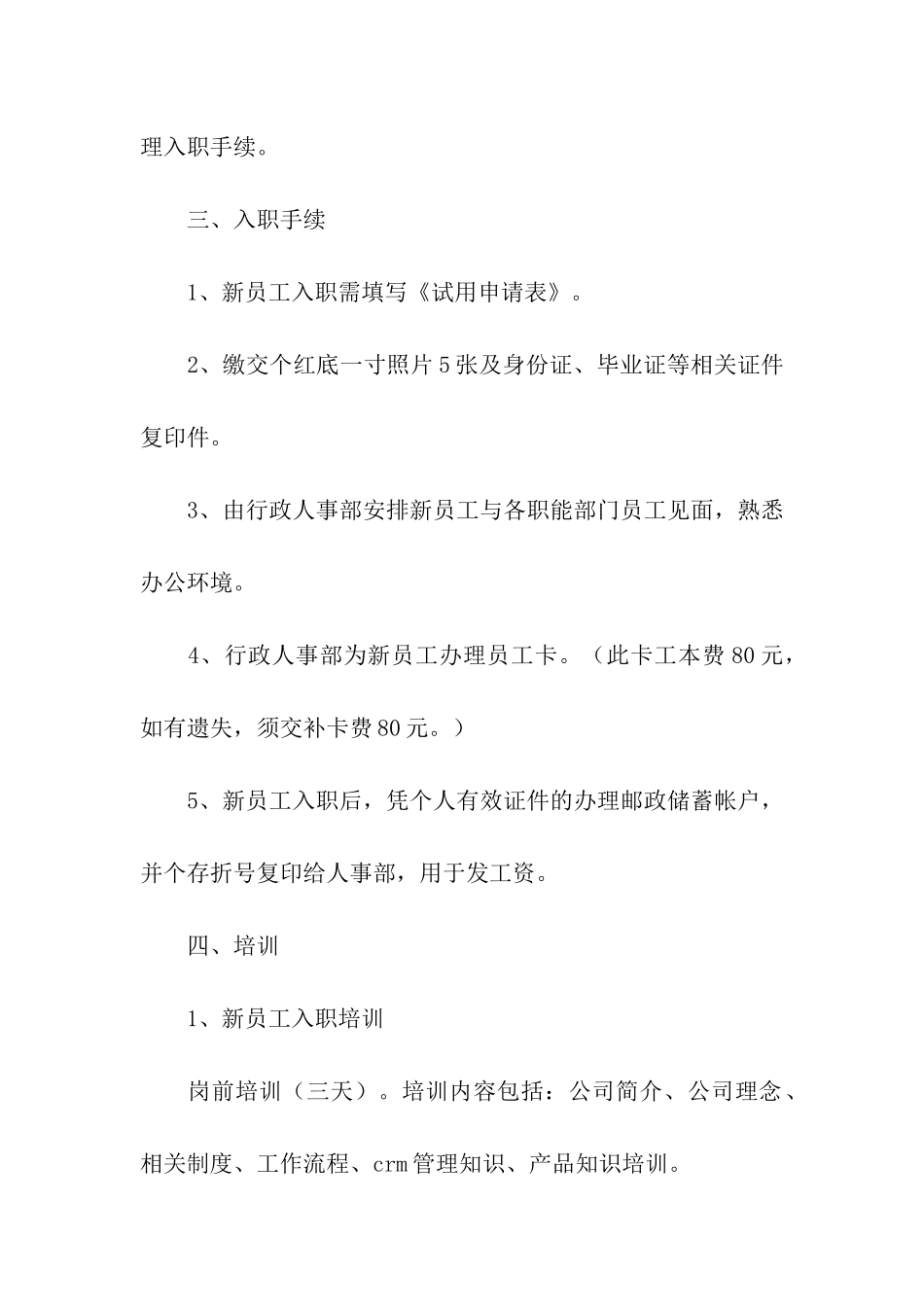 理入职手续。

三、入职手续

1、新员工入职需填写《试用申请表》。

2、缴交个红底一寸照片5张及身份证、毕业证等相关证件复印件。

3、由行政人事部安排新员工与各职能部门员工见面，熟悉办公环境。

4、行政人事部为新员工办理员工卡。（此卡工本费80元，如有遗失，须交补卡费80元。）

5、新员工入职后，凭个人有效证件的办理邮政储蓄帐户，并个存折号复印给人事部，用于发工资。

四、培训

1、新员工入职培训

岗前培训（三天）。培训内容包括：公司简介、公司理念、相关制度、工作流程、crm管理知识、产品知识培训。